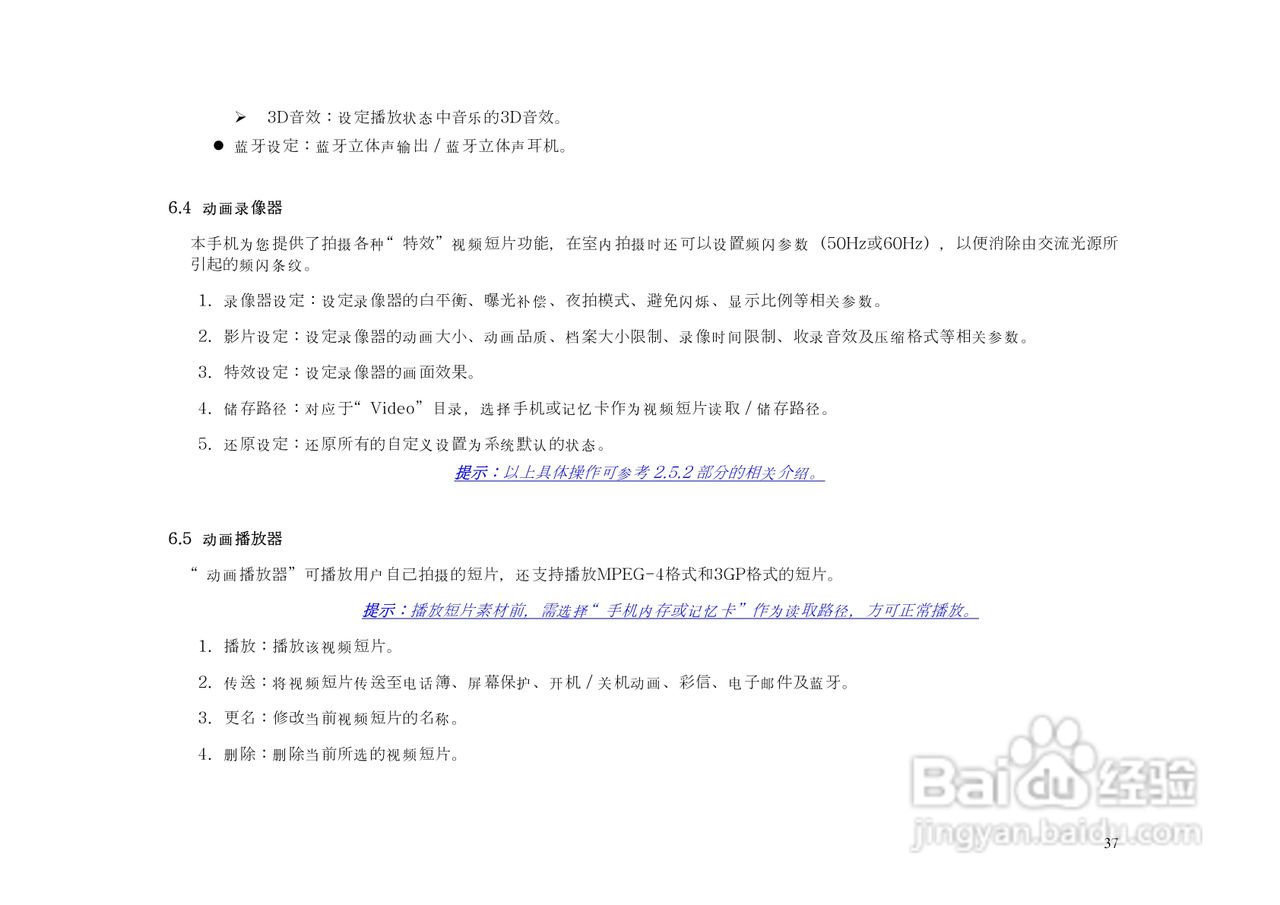 ➢ 3D音效：设定播放状态中音乐的3D音效。

• 蓝牙设定：蓝牙立体声输出/蓝牙立体声耳机。

6.4 动画录像器

本手机为您提供了拍摄各种“特效”视频短片功能，在室内拍摄时还可以设置频闪参数（50Hz或60Hz），以便消除由交流光源所引起的频闪条纹。

1. 录像器设定：设定录像器的白平衡、曝光补偿、夜拍模式、避免闪烁、显示比例等相关参数。

2. 影片设定：设定录像器的动画大小、动画品质、档案大小限制、录像时间限制、收录音效及压缩格式等相关参数。

3. 特效设定：设定录像器的画面效果。

4. 储存路径：对应于“Video”目录，选择手机或记忆卡作为视频短片读取/储存路径。

5. 还原设定：还原所有的自定义设置为系统默认的状态。

提示：以上具体操作可参考2.5.2部分的相关介绍。

6.5 动画播放器

“动画播放器”可播放用户自己拍摄的短片，还支持播放MPEG-4格式和3GP格式的短片。

提示：播放短片素材前，需选择“手机内存或记忆卡”作为读取路径，方可正常播放。

1. 播放：播放该视频短片。

2. 传送：将视频短片传送至电话簿、屏幕保护、开机/关机动画、彩信、电子邮件及蓝牙。

3. 更名：修改当前视频短片的名称。

4. 删除：删除当前所选的视频短片。

37

Baidu经验
jingyan.baidu.com